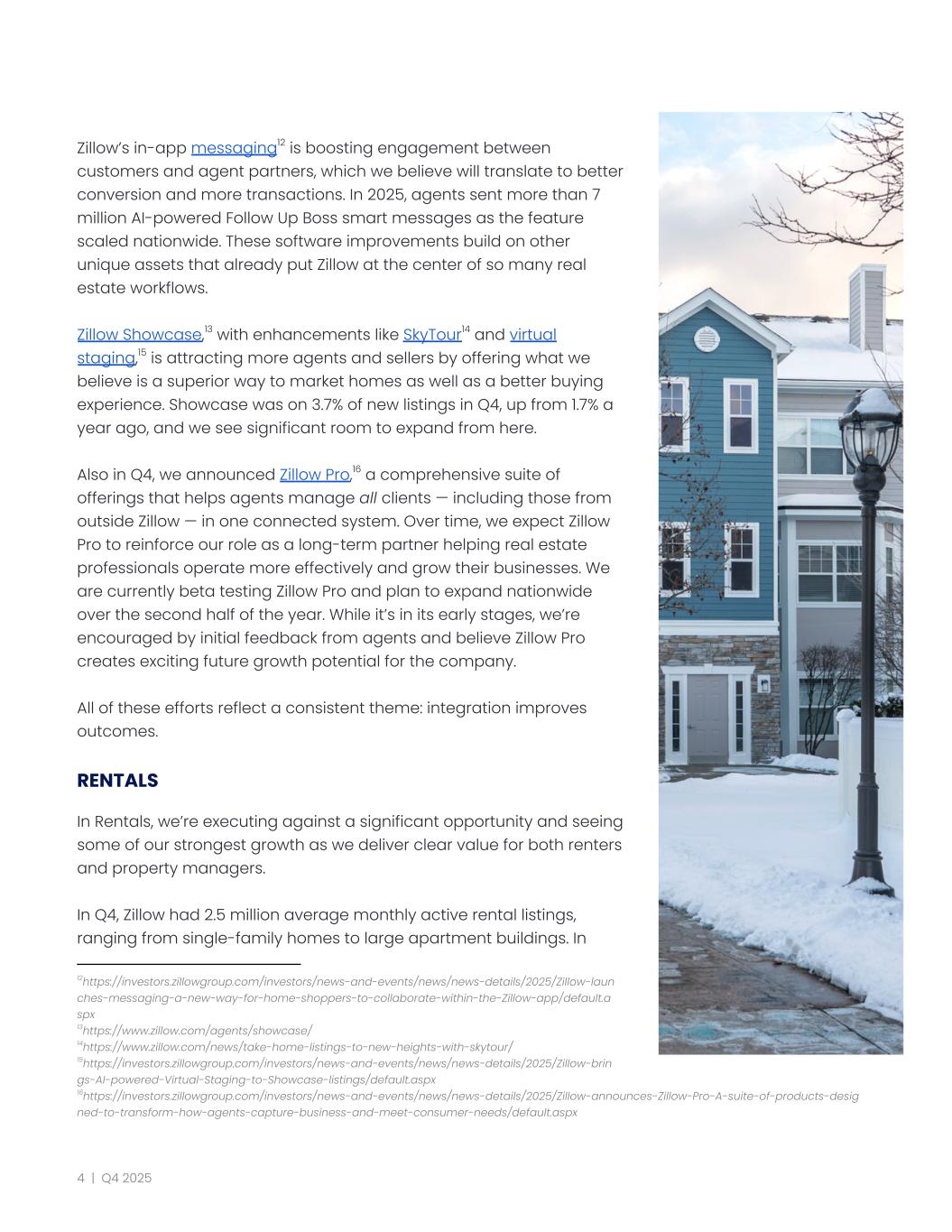 Zillow's in-app messaging$^{12}$ is boosting engagement between customers and agent partners, which we believe will translate to better conversion and more transactions. In 2025, agents sent more than 7 million AI-powered Follow Up Boss smart messages as the feature scaled nationwide. These software improvements build on other unique assets that already put Zillow at the center of so many real estate workflows.

Zillow Showcase,$^{13}$ with enhancements like SkyTour$^{14}$ and virtual staging,$^{15}$ is attracting more agents and sellers by offering what we believe is a superior way to market homes as well as a better buying experience. Showcase was on 3.7% of new listings in Q4, up from 1.7% a year ago, and we see significant room to expand from here.

Also in Q4, we announced Zillow Pro,$^{16}$ a comprehensive suite of offerings that helps agents manage all clients — including those from outside Zillow — in one connected system. Over time, we expect Zillow Pro to reinforce our role as a long-term partner helping real estate professionals operate more effectively and grow their businesses. We are currently beta testing Zillow Pro and plan to expand nationwide over the second half of the year. While it's in its early stages, we're encouraged by initial feedback from agents and believe Zillow Pro creates exciting future growth potential for the company.

All of these efforts reflect a consistent theme: integration improves outcomes.

RENTALS

In Rentals, we're executing against a significant opportunity and seeing some of our strongest growth as we deliver clear value for both renters and property managers.

In Q4, Zillow had 2.5 million average monthly active rental listings, ranging from single-family homes to large apartment buildings. In

$^{12}$https://investors.zillowgroup.com/investors/news-and-events/news/news-details/2025/Zillow-launches-messaging-a-new-way-for-home-shoppers-to-collaborate-within-the-Zillow-app/default.aspx
$^{13}$https://www.zillow.com/agents/showcase/
$^{14}$https://www.zillow.com/news/take-home-listings-to-new-heights-with-skytour/
$^{15}$https://investors.zillowgroup.com/investors/news-and-events/news/news-details/2025/Zillow-brings-AI-powered-Virtual-Staging-to-Showcase-listings/default.aspx
$^{16}$https://investors.zillowgroup.com/investors/news-and-events/news/news-details/2025/Zillow-announces-Zillow-Pro-A-suite-of-products-designed-to-transform-how-agents-capture-business-and-meet-consumer-needs/default.aspx

4 | Q4 2025